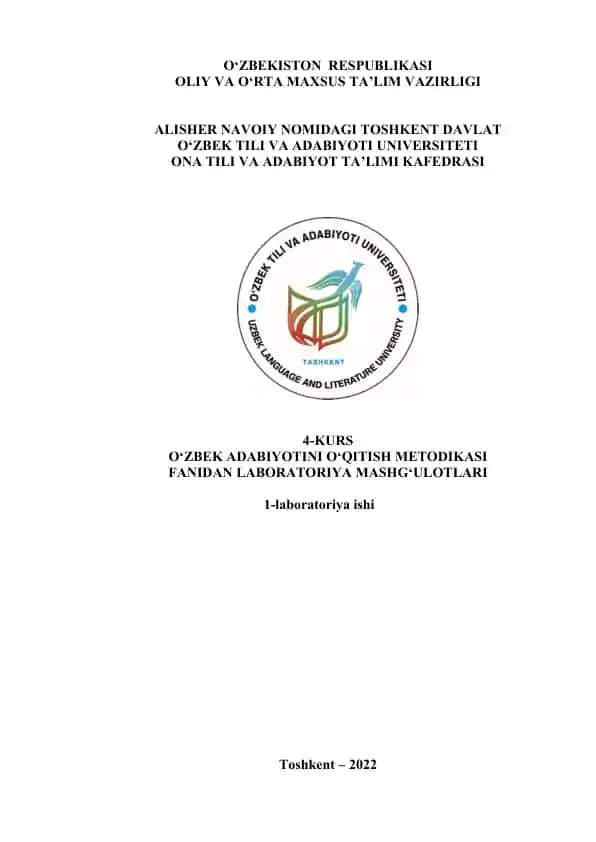 O‘ZBEKISTON RESPUBLIKASI
OLIY VA O‘RTA MAXSUS TA’LIM VAZIRLIGI

ALISHER NAVOIY NOMIDAGI TOSHKENT DAVLAT
O‘ZBEK TILI VA ADABIYOTI UNIVERSITETI
ONA TILI VA ADABIYOT TA’LIMI KAFEDRASI

O‘ZBEK TILI VA ADABIYOTI UNIVERSITETI
UZBEK LANGUAGE AND LITERATURE UNIVERSITY
TASHKENT

4-KURS
O‘ZBEK ADABIYOTINI O‘QITISH METODIKASI
FANIDAN LABORATORIYA MASHG‘ULOTLARI

1-laboratoriya ishi

Toshkent – 2022